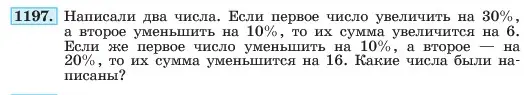 1197. Написали два числа. Если первое число увеличить на 30%, а второе уменьшить на 10%, то их сумма увеличится на 6. Если же первое число уменьшить на 10%, а второе — на 20%, то их сумма уменьшится на 16. Какие числа были написаны?